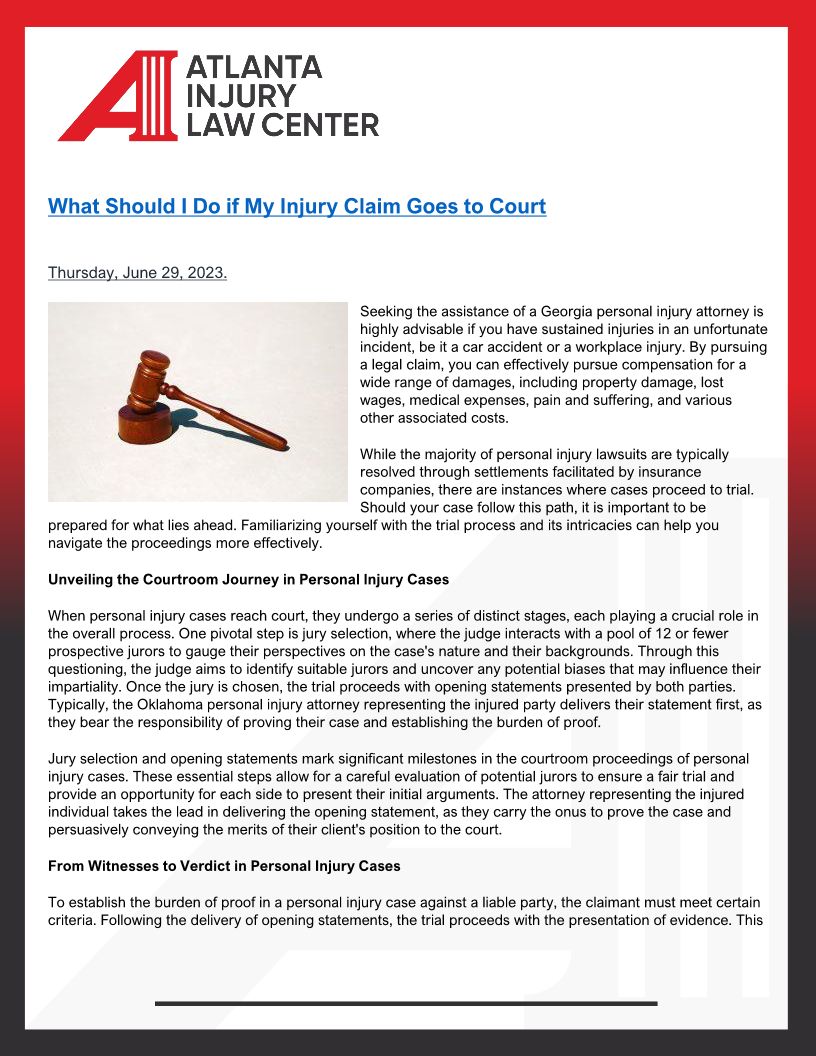 ATLANTA INJURY LAW CENTER

What Should I Do if My Injury Claim Goes to Court

Thursday, June 29, 2023.

Seeking the assistance of a Georgia personal injury attorney is highly advisable if you have sustained injuries in an unfortunate incident, be it a car accident or a workplace injury. By pursuing a legal claim, you can effectively pursue compensation for a wide range of damages, including property damage, lost wages, medical expenses, pain and suffering, and various other associated costs.

While the majority of personal injury lawsuits are typically resolved through settlements facilitated by insurance companies, there are instances where cases proceed to trial. Should your case follow this path, it is important to be prepared for what lies ahead. Familiarizing yourself with the trial process and its intricacies can help you navigate the proceedings more effectively.

Unveiling the Courtroom Journey in Personal Injury Cases

When personal injury cases reach court, they undergo a series of distinct stages, each playing a crucial role in the overall process. One pivotal step is jury selection, where the judge interacts with a pool of 12 or fewer prospective jurors to gauge their perspectives on the case's nature and their backgrounds. Through this questioning, the judge aims to identify suitable jurors and uncover any potential biases that may influence their impartiality. Once the jury is chosen, the trial proceeds with opening statements presented by both parties. Typically, the Oklahoma personal injury attorney representing the injured party delivers their statement first, as they bear the responsibility of proving their case and establishing the burden of proof.

Jury selection and opening statements mark significant milestones in the courtroom proceedings of personal injury cases. These essential steps allow for a careful evaluation of potential jurors to ensure a fair trial and provide an opportunity for each side to present their initial arguments. The attorney representing the injured individual takes the lead in delivering the opening statement, as they carry the onus to prove the case and persuasively conveying the merits of their client's position to the court.

From Witnesses to Verdict in Personal Injury Cases

To establish the burden of proof in a personal injury case against a liable party, the claimant must meet certain criteria. Following the delivery of opening statements, the trial proceeds with the presentation of evidence. This